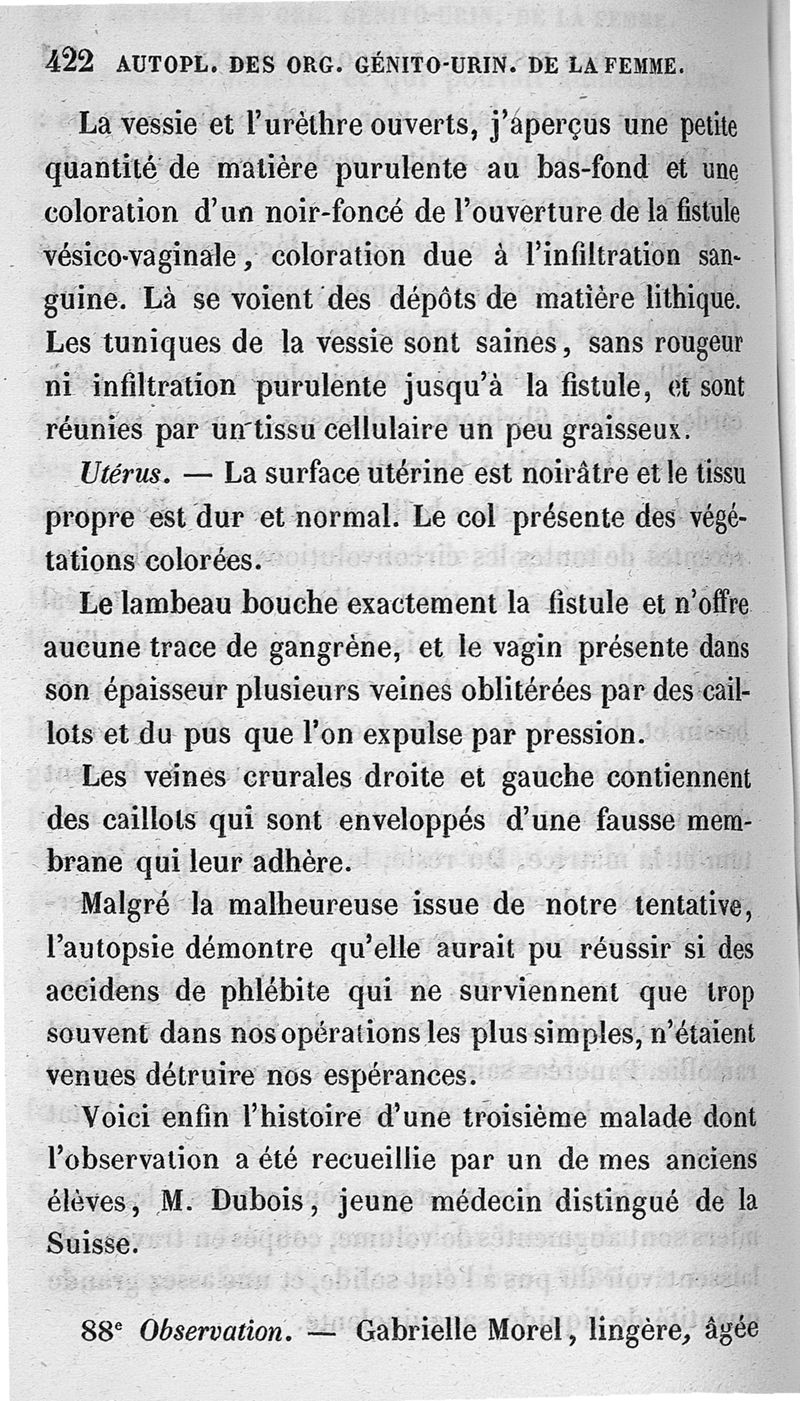 422 AUTOPL. DES ORG. GÉNITO-URIN. DE LA FEMME.

La vessie et l'urèthre ouverts, j'aperçus une petite quantité de matière purulente au bas-fond et une coloration d'un noir-foncé de l'ouverture de la fistule vésico-vaginale, coloration due à l'infiltration sanguine. Là se voient des dépôts de matière lithique. Les tuniques de la vessie sont saines, sans rougeur ni infiltration purulente jusqu'à la fistule, et sont réunies par un tissu cellulaire un peu graisseux.

Utérus. — La surface utérine est noirâtre et le tissu propre est dur et normal. Le col présente des végétations colorées.

Le lambeau bouche exactement la fistule et n'offre aucune trace de gangrène, et le vagin présente dans son épaisseur plusieurs veines oblitérées par des caillots et du pus que l'on expulse par pression.

Les veines crurales droite et gauche contiennent des caillots qui sont enveloppés d'une fausse membrane qui leur adhère.

Malgré la malheureuse issue de notre tentative, l'autopsie démontre qu'elle aurait pu réussir si des accidens de phlébite qui ne surviennent que trop souvent dans nos opérations les plus simples, n'étaient venues détruire nos espérances.

Voici enfin l'histoire d'une troisième malade dont l'observation a été recueillie par un de mes anciens élèves, M. Dubois, jeune médecin distingué de la Suisse.

88e Observation. — Gabrielle Morel, lingère, âgée